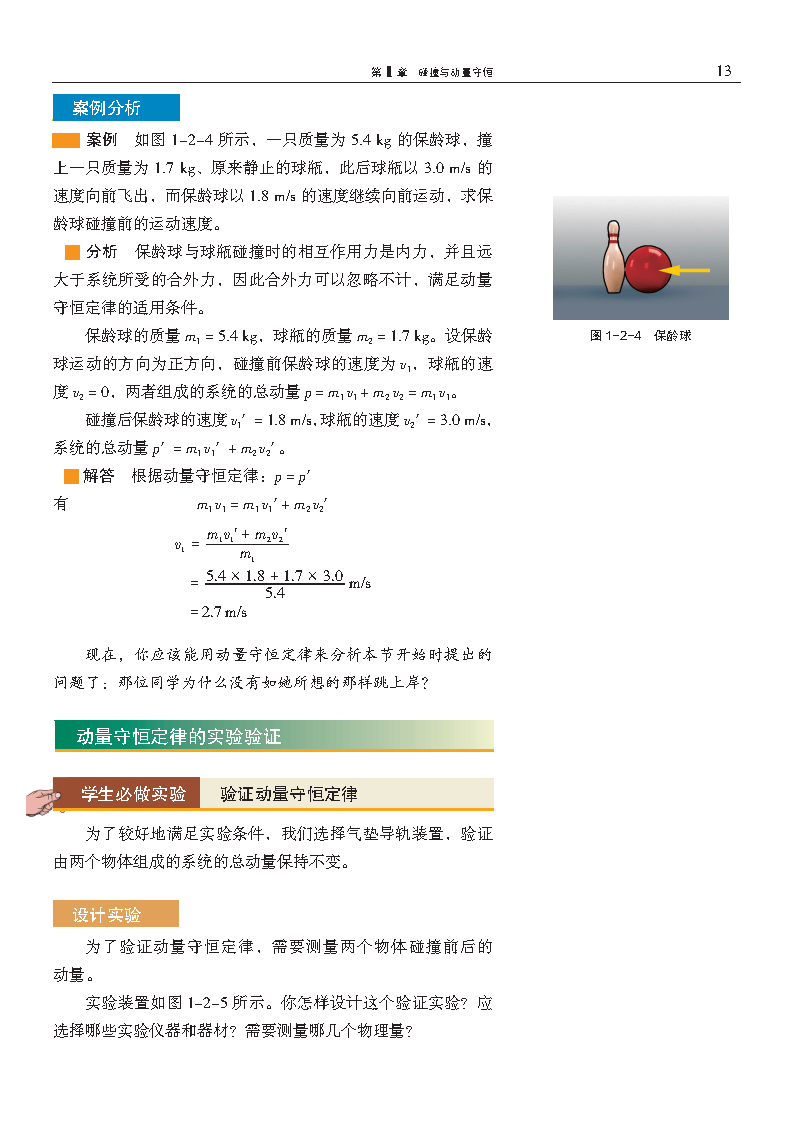 第 1 章　碰撞与动量守恒　13

案例分析

案例　如图 1-2-4 所示，一只质量为 5.4 kg 的保龄球，撞上一只质量为 1.7 kg、原来静止的球瓶，此后球瓶以 3.0 m/s 的速度向前飞出，而保龄球以 1.8 m/s 的速度继续向前运动，求保龄球碰撞前的运动速度。

分析　保龄球与球瓶碰撞时的相互作用力是内力，并且远大于系统所受的合外力，因此合外力可以忽略不计，满足动量守恒定律的适用条件。

保龄球的质量 $m_1 = 5.4$ kg，球瓶的质量 $m_2 = 1.7$ kg。设保龄球运动的方向为正方向，碰撞前保龄球的速度为 $v_1$，球瓶的速度 $v_2 = 0$，两者组成的系统的总动量 $p = m_1v_1 + m_2v_2 = m_1v_1$。

碰撞后保龄球的速度 $v_1' = 1.8$ m/s，球瓶的速度 $v_2' = 3.0$ m/s，系统的总动量 $p' = m_1v_1' + m_2v_2'$。

解答　根据动量守恒定律：$p = p'$

有　$m_1v_1 = m_1v_1' + m_2v_2'$

$v_1 = \frac{m_1v_1' + m_2v_2'}{m_1}$

$= \frac{5.4 \times 1.8 + 1.7 \times 3.0}{5.4}$ m/s

$= 2.7$ m/s

现在，你应该能用动量守恒定律来分析本节开始时提出的问题了：那位同学为什么没有如她所想的那样跳上岸？

图 1-2-4　保龄球

动量守恒定律的实验验证

学生必做实验　验证动量守恒定律

为了较好地满足实验条件，我们选择气垫导轨装置，验证由两个物体组成的系统的总动量保持不变。

设计实验

为了验证动量守恒定律，需要测量两个物体碰撞前后的动量。

实验装置如图 1-2-5 所示。你怎样设计这个验证实验？应选择哪些实验仪器和器材？需要测量哪几个物理量？